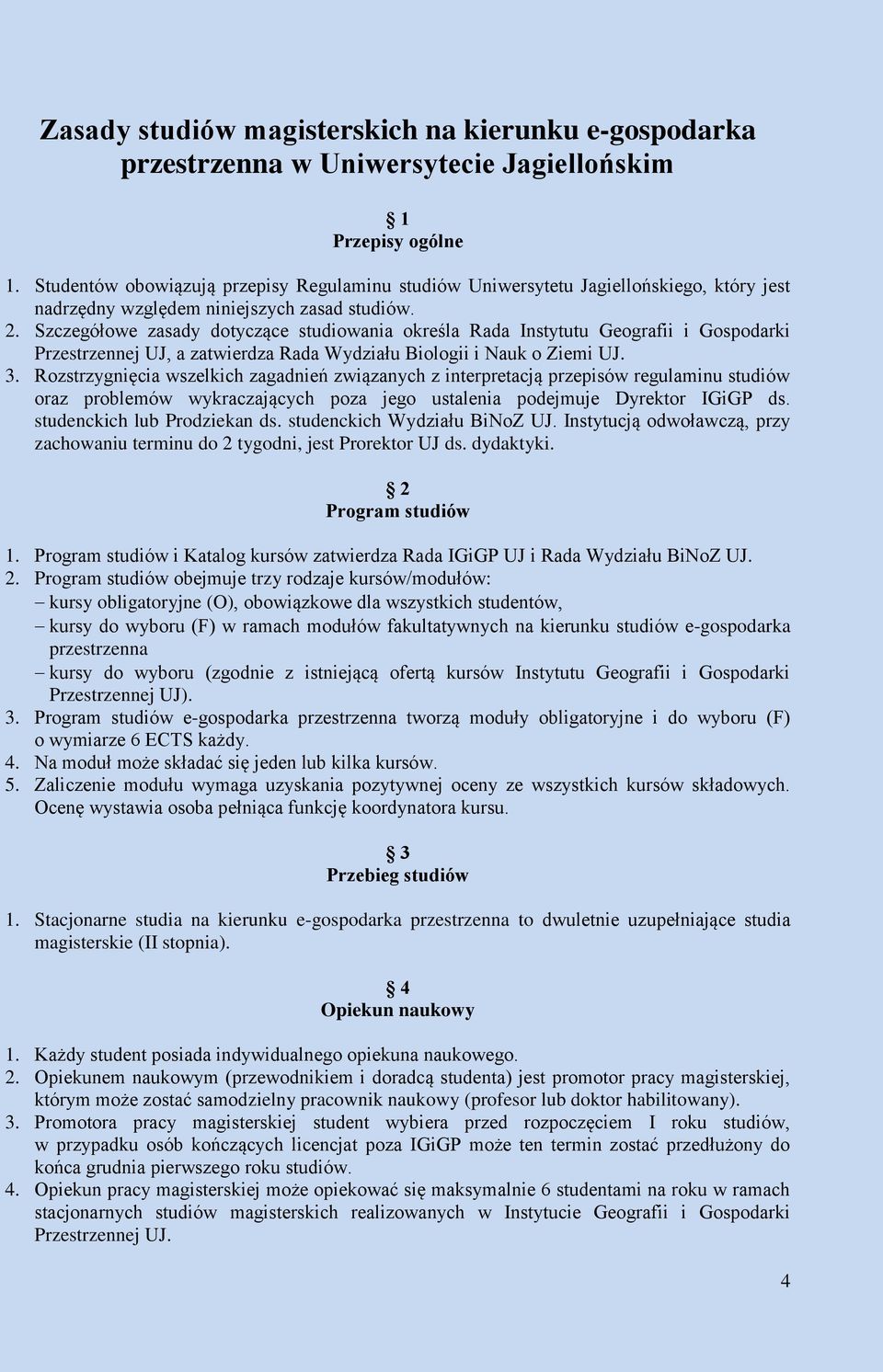 Zasady studiów magisterskich na kierunku e-gospodarka przestrzenna w Uniwersytecie Jagiellońskim

§ 1
Przepisy ogólne

1. Studentów obowiązują przepisy Regulaminu studiów Uniwersytetu Jagiellońskiego, który jest nadrzędny względem niniejszych zasad studiów.
2. Szczegółowe zasady dotyczące studiowania określa Rada Instytutu Geografii i Gospodarki Przestrzennej UJ, a zatwierdza Rada Wydziału Biologii i Nauk o Ziemi UJ.
3. Rozstrzygnięcia wszelkich zagadnień związanych z interpretacją przepisów regulaminu studiów oraz problemów wykraczających poza jego ustalenia podejmuje Dyrektor IGiGP ds. studenckich lub Prodziekan ds. studenckich Wydziału BiNoZ UJ. Instytucją odwoławczą, przy zachowaniu terminu do 2 tygodni, jest Prorektor UJ ds. dydaktyki.

§ 2
Program studiów

1. Program studiów i Katalog kursów zatwierdza Rada IGiGP UJ i Rada Wydziału BiNoZ UJ.
2. Program studiów obejmuje trzy rodzaje kursów/modułów:
– kursy obligatoryjne (O), obowiązkowe dla wszystkich studentów,
– kursy do wyboru (F) w ramach modułów fakultatywnych na kierunku studiów e-gospodarka przestrzenna
– kursy do wyboru (zgodnie z istniejącą ofertą kursów Instytutu Geografii i Gospodarki Przestrzennej UJ).
3. Program studiów e-gospodarka przestrzenna tworzą moduły obligatoryjne i do wyboru (F) o wymiarze 6 ECTS każdy.
4. Na moduł może składać się jeden lub kilka kursów.
5. Zaliczenie modułu wymaga uzyskania pozytywnej oceny ze wszystkich kursów składowych. Ocenę wystawia osoba pełniąca funkcję koordynatora kursu.

§ 3
Przebieg studiów

1. Stacjonarne studia na kierunku e-gospodarka przestrzenna to dwuletnie uzupełniające studia magisterskie (II stopnia).

§ 4
Opiekun naukowy

1. Każdy student posiada indywidualnego opiekuna naukowego.
2. Opiekunem naukowym (przewodnikiem i doradcą studenta) jest promotor pracy magisterskiej, którym może zostać samodzielny pracownik naukowy (profesor lub doktor habilitowany).
3. Promotora pracy magisterskiej student wybiera przed rozpoczęciem I roku studiów, w przypadku osób kończących licencjat poza IGiGP może ten termin zostać przedłużony do końca grudnia pierwszego roku studiów.
4. Opiekun pracy magisterskiej może opiekować się maksymalnie 6 studentami na roku w ramach stacjonarnych studiów magisterskich realizowanych w Instytucie Geografii i Gospodarki Przestrzennej UJ.

4